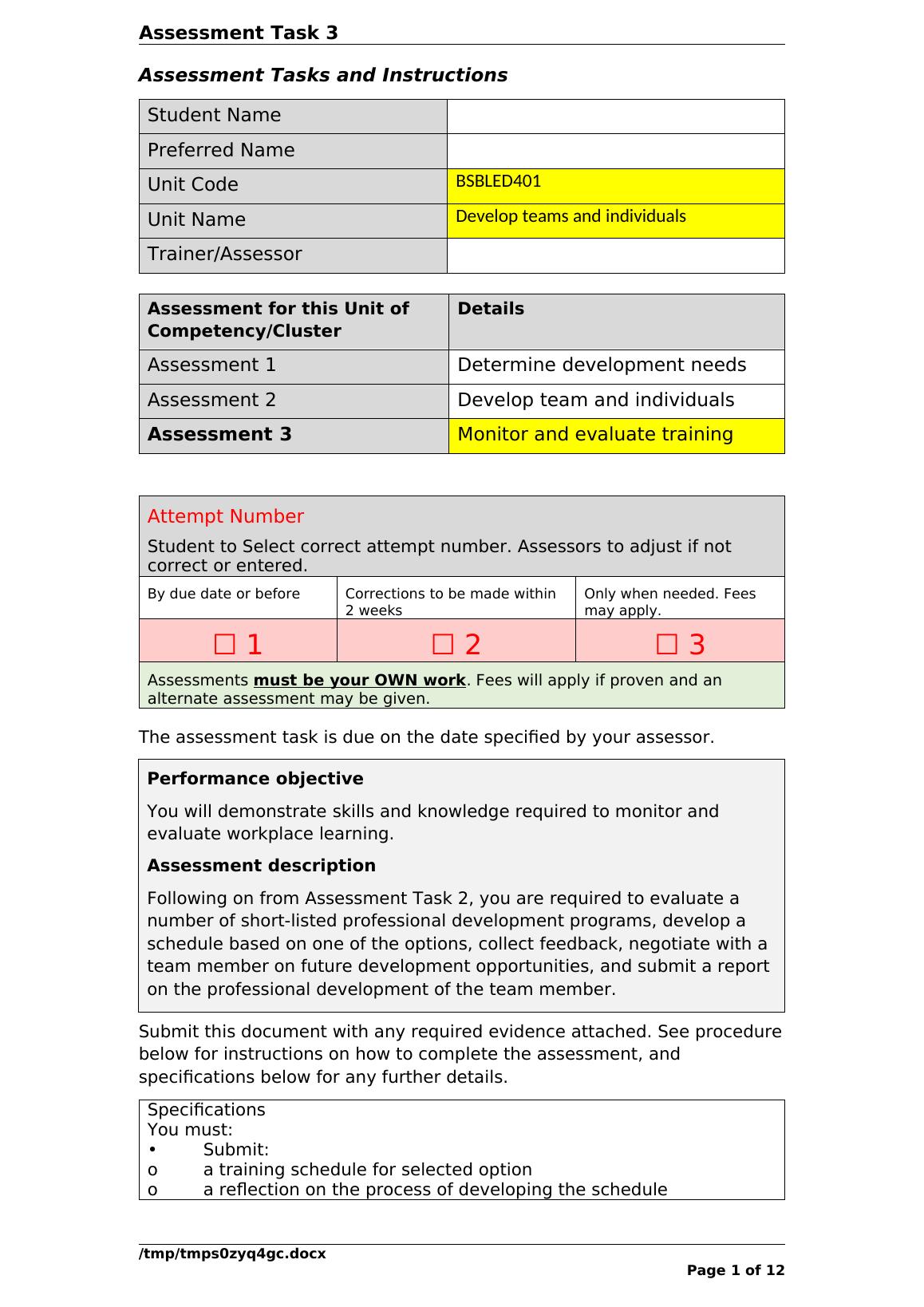 Assessment Task 3

Assessment Tasks and Instructions

| Student Name | |
|---|---|
| Preferred Name | |
| Unit Code | BSBLED401 |
| Unit Name | Develop teams and individuals |
| Trainer/Assessor | |

| Assessment for this Unit of Competency/Cluster | Details |
|---|---|
| Assessment 1 | Determine development needs |
| Assessment 2 | Develop team and individuals |
| Assessment 3 | Monitor and evaluate training |

Attempt Number

Student to Select correct attempt number. Assessors to adjust if not correct or entered.

| By due date or before | Corrections to be made within 2 weeks | Only when needed. Fees may apply. |
|---|---|---|
| ☐ 1 | ☐ 2 | ☐ 3 |

Assessments must be your OWN work. Fees will apply if proven and an alternate assessment may be given.

The assessment task is due on the date specified by your assessor.

Performance objective

You will demonstrate skills and knowledge required to monitor and evaluate workplace learning.

Assessment description

Following on from Assessment Task 2, you are required to evaluate a number of short-listed professional development programs, develop a schedule based on one of the options, collect feedback, negotiate with a team member on future development opportunities, and submit a report on the professional development of the team member.

Submit this document with any required evidence attached. See procedure below for instructions on how to complete the assessment, and specifications below for any further details.

Specifications
You must:
• Submit:
o a training schedule for selected option
o a reflection on the process of developing the schedule

/tmp/tmps0zyq4gc.docx
Page 1 of 12